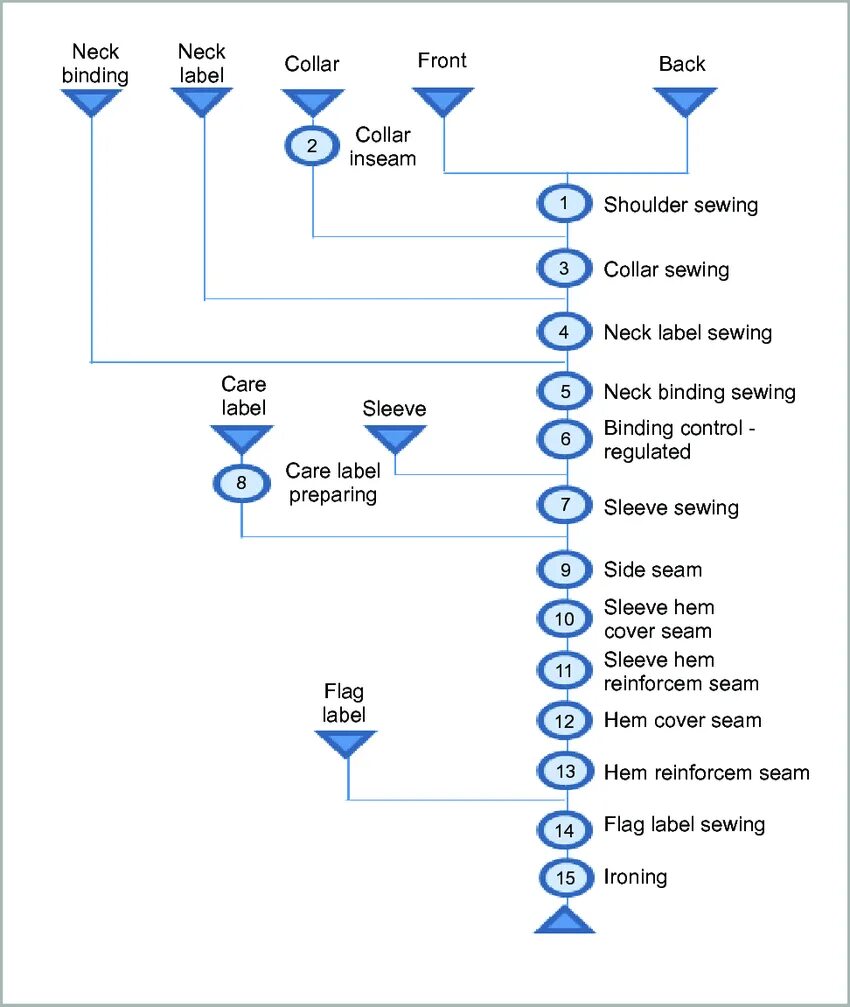 Neck binding

Neck label

Collar

Front

Back

2 Collar inseam

1 Shoulder sewing

3 Collar sewing

4 Neck label sewing

5 Neck binding sewing

Care label

Sleeve

6 Binding control - regulated

8 Care label preparing

7 Sleeve sewing

9 Side seam

10 Sleeve hem cover seam

11 Sleeve hem reinforcem seam

Flag label

12 Hem cover seam

13 Hem reinforcem seam

14 Flag label sewing

15 Ironing